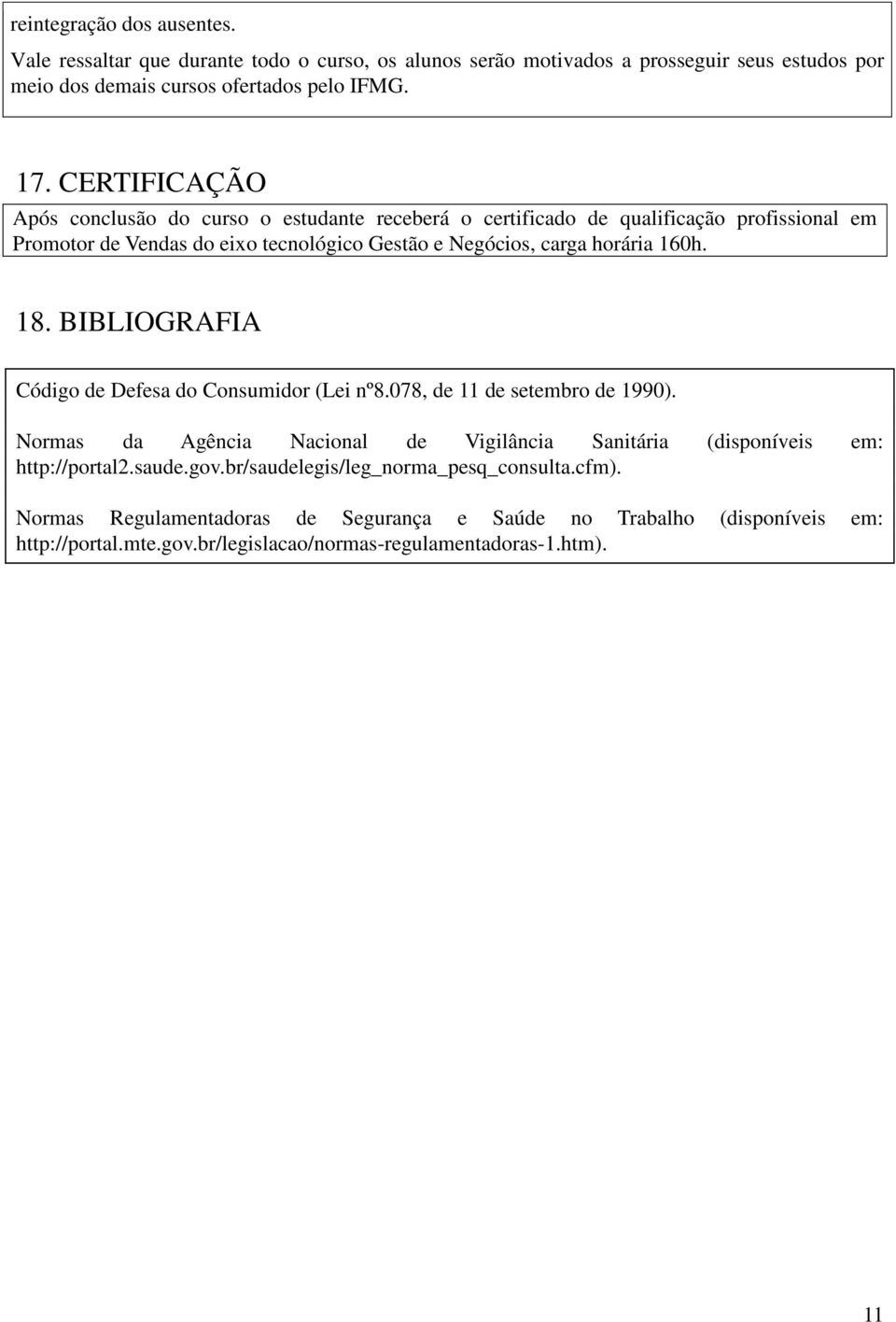 reintegração dos ausentes.

Vale ressaltar que durante todo o curso, os alunos serão motivados a prosseguir seus estudos por meio dos demais cursos ofertados pelo IFMG.

17. CERTIFICAÇÃO

Após conclusão do curso o estudante receberá o certificado de qualificação profissional em Promotor de Vendas do eixo tecnológico Gestão e Negócios, carga horária 160h.

18. BIBLIOGRAFIA

Código de Defesa do Consumidor (Lei nº8.078, de 11 de setembro de 1990).

Normas da Agência Nacional de Vigilância Sanitária (disponíveis em: http://portal2.saude.gov.br/saudelegis/leg_norma_pesq_consulta.cfm).

Normas Regulamentadoras de Segurança e Saúde no Trabalho (disponíveis em: http://portal.mte.gov.br/legislacao/normas-regulamentadoras-1.htm).

11